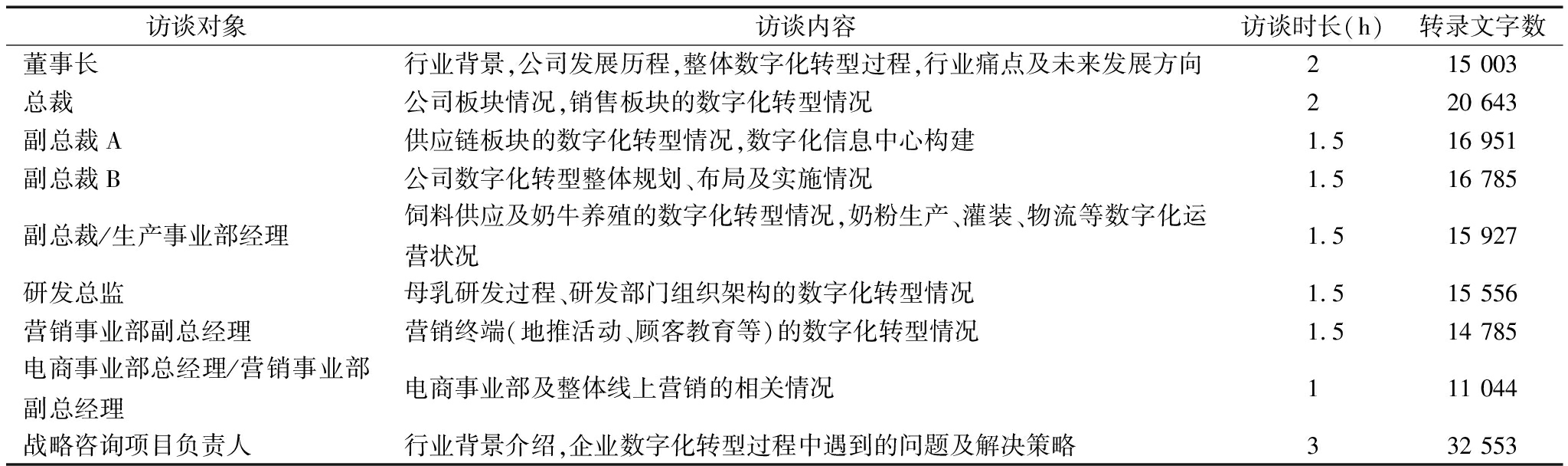 | 访谈对象 | 访谈内容 | 访谈时长(h) | 转录文字数 |
|---|---|---|---|
| 董事长 | 行业背景,公司发展历程,整体数字化转型过程,行业痛点及未来发展方向 | 2 | 15 003 |
| 总裁 | 公司板块情况,销售板块的数字化转型情况 | 2 | 20 643 |
| 副总裁 A | 供应链板块的数字化转型情况,数字化信息中心构建 | 1.5 | 16 951 |
| 副总裁 B | 公司数字化转型整体规划、布局及实施情况 | 1.5 | 16 785 |
| 副总裁/生产事业部经理 | 饲料供应及奶牛养殖的数字化转型情况,奶粉生产、灌装、物流等数字化运营状况 | 1.5 | 15 927 |
| 研发总监 | 母乳研发过程、研发部门组织架构的数字化转型情况 | 1.5 | 15 556 |
| 营销事业部副总经理 | 营销终端(地推活动、顾客教育等)的数字化转型情况 | 1.5 | 14 785 |
| 电商事业部总经理/营销事业部副总经理 | 电商事业部及整体线上营销的相关情况 | 1 | 11 044 |
| 战略咨询项目负责人 | 行业背景介绍,企业数字化转型过程中遇到的问题及解决策略 | 3 | 32 553 |